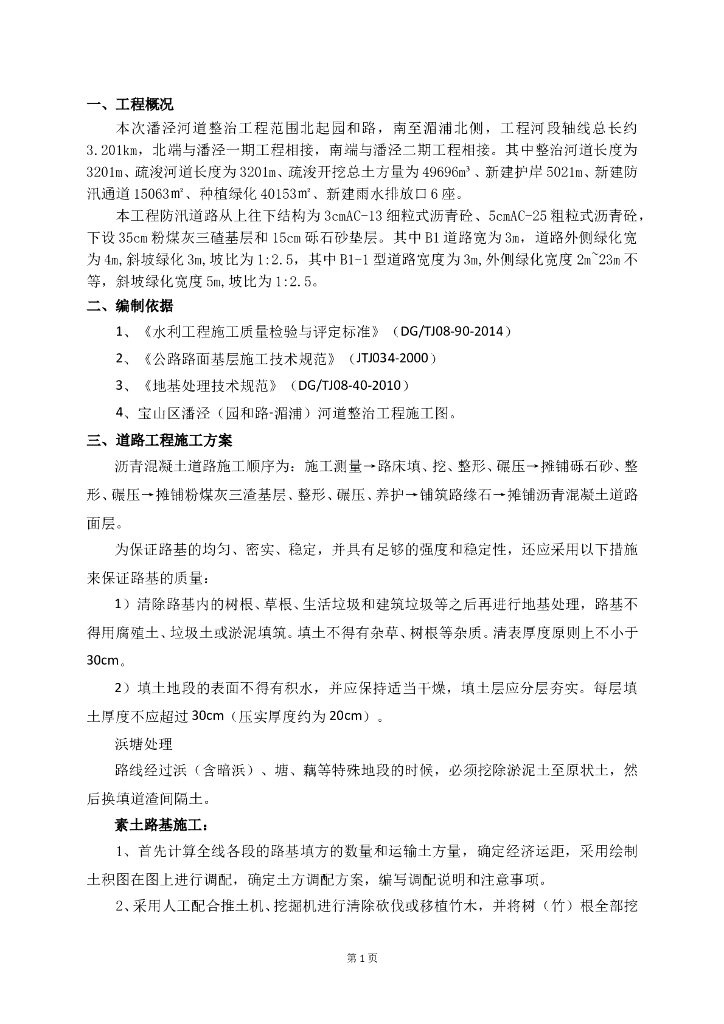 一、工程概况

本次潘泾河道整治工程范围北起园和路，南至湄浦北侧，工程河段轴线总长约3.201km，北端与潘泾一期工程相接，南端与潘泾二期工程相接。其中整治河道长度为3201m、疏浚河道长度为3201m、疏浚开挖总土方量为49696m³、新建护岸5021m、新建防汛通道15063m²、种植绿化40153m²、新建雨水排放口6座。

本工程防汛道路从上往下结构为3cmAC-13细粒式沥青砼、5cmAC-25粗粒式沥青砼，下设35cm粉煤灰三碴基层和15cm砾石砂垫层。其中B1道路宽为3m，道路外侧绿化宽为4m,斜坡绿化3m,坡比为1:2.5，其中B1-1型道路宽度为3m,外侧绿化宽度2m~23m不等，斜坡绿化宽度5m,坡比为1:2.5。

二、编制依据

1、《水利工程施工质量检验与评定标准》（DG/TJ08-90-2014）

2、《公路路面基层施工技术规范》（JTJ034-2000）

3、《地基处理技术规范》（DG/TJ08-40-2010）

4、宝山区潘泾（园和路-湄浦）河道整治工程施工图。

三、道路工程施工方案

沥青混凝土道路施工顺序为：施工测量→路床填、挖、整形、碾压→摊铺砾石砂、整形、碾压→摊铺粉煤灰三渣基层、整形、碾压、养护→铺筑路缘石→摊铺沥青混凝土道路面层。

为保证路基的均匀、密实、稳定，并具有足够的强度和稳定性，还应采用以下措施来保证路基的质量：

1）清除路基内的树根、草根、生活垃圾和建筑垃圾等之后再进行地基处理，路基不得用腐殖土、垃圾土或淤泥填筑。填土不得有杂草、树根等杂质。清表厚度原则上不小于30cm。

2）填土地段的表面不得有积水，并应保持适当干燥，填土层应分层夯实。每层填土厚度不应超过30cm（压实厚度约为20cm）。

浜塘处理

路线经过浜（含暗浜）、塘、藕等特殊地段的时候，必须挖除淤泥土至原状土，然后换填道渣间隔土。

素土路基施工：

1、首先计算全线各段的路基填方的数量和运输土方量，确定经济运距，采用绘制土积图在图上进行调配，确定土方调配方案，编写调配说明和注意事项。

2、采用人工配合推土机、挖掘机进行清除砍伐或移植竹木，并将树（竹）根全部挖

第1页